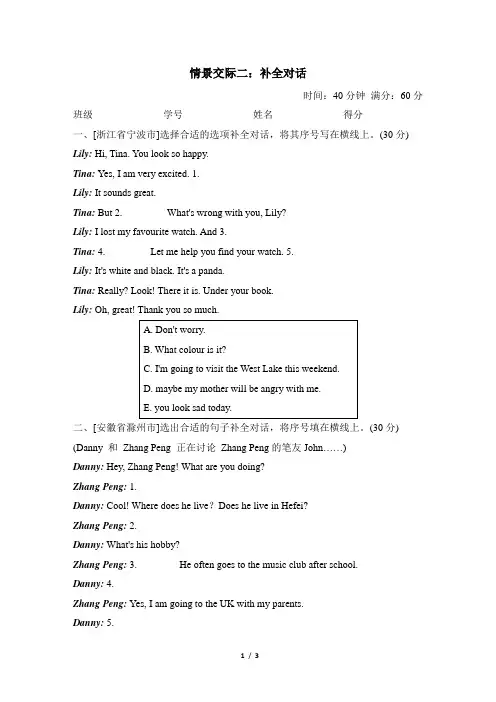 情景交际二：补全对话

时间：40 分钟 满分：60 分

班级 学号 姓名 得分

一、[浙江省宁波市]选择合适的选项补全对话，将其序号写在横线上。(30 分)

Lily: Hi, Tina. You look so happy.

Tina: Yes, I am very excited. 1.

Lily: It sounds great.

Tina: But 2. What's wrong with you, Lily?

Lily: I lost my favourite watch. And 3.

Tina: 4. Let me help you find your watch. 5.

Lily: It's white and black. It's a panda.

Tina: Really? Look! There it is. Under your book.

Lily: Oh, great! Thank you so much.

A. Don't worry.
B. What colour is it?
C. I'm going to visit the West Lake this weekend.
D. maybe my mother will be angry with me.
E. you look sad today.

二、[安徽省滁州市]选出合适的句子补全对话，将序号填在横线上。(30 分)

(Danny 和 Zhang Peng 正在讨论 Zhang Peng 的笔友 John……)

Danny: Hey, Zhang Peng! What are you doing?

Zhang Peng: 1.

Danny: Cool! Where does he live? Does he live in Hefei?

Zhang Peng: 2.

Danny: What's his hobby?

Zhang Peng: 3. He often goes to the music club after school.

Danny: 4.

Zhang Peng: Yes, I am going to the UK with my parents.

Danny: 5.

1 / 3